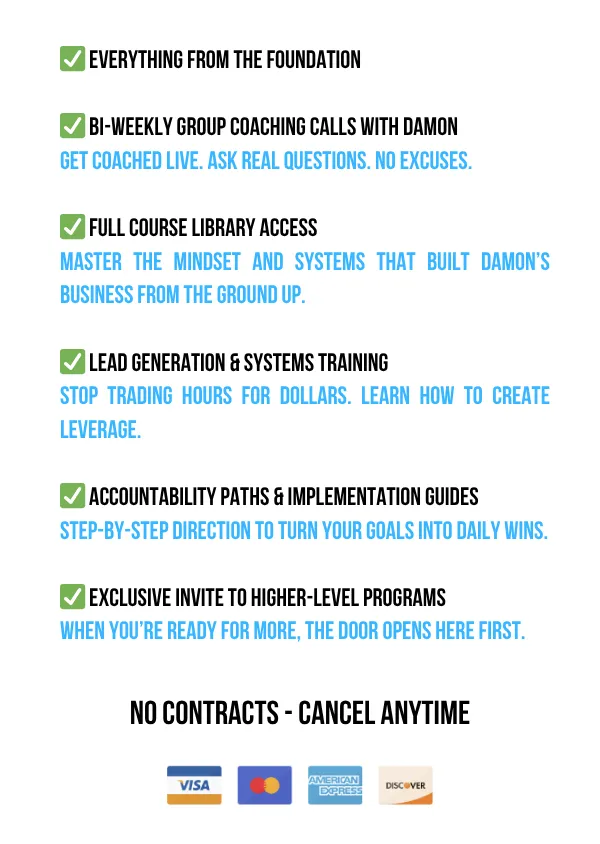 ✅ EVERYTHING FROM THE FOUNDATION

✅ BI-WEEKLY GROUP COACHING CALLS WITH DAMON
GET COACHED LIVE. ASK REAL QUESTIONS. NO EXCUSES.

✅ FULL COURSE LIBRARY ACCESS
MASTER THE MINDSET AND SYSTEMS THAT BUILT DAMON'S BUSINESS FROM THE GROUND UP.

✅ LEAD GENERATION & SYSTEMS TRAINING
STOP TRADING HOURS FOR DOLLARS. LEARN HOW TO CREATE LEVERAGE.

✅ ACCOUNTABILITY PATHS & IMPLEMENTATION GUIDES
STEP-BY-STEP DIRECTION TO TURN YOUR GOALS INTO DAILY WINS.

✅ EXCLUSIVE INVITE TO HIGHER-LEVEL PROGRAMS
WHEN YOU'RE READY FOR MORE, THE DOOR OPENS HERE FIRST.

NO CONTRACTS - CANCEL ANYTIME

VISA AMERICAN EXPRESS DISCOVER